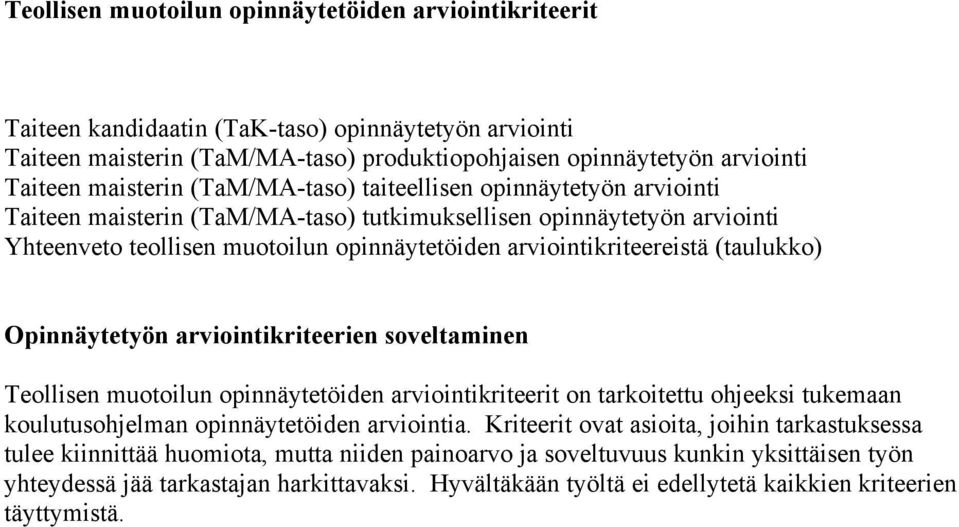 Teollisen muotoilun opinnäytetöiden arviointikriteerit

Taiteen kandidaatin (TaK-taso) opinnäytetyön arviointi
Taiteen maisterin (TaM/MA-taso) produktiopohjaisen opinnäytetyön arviointi
Taiteen maisterin (TaM/MA-taso) taiteellisen opinnäytetyön arviointi
Taiteen maisterin (TaM/MA-taso) tutkimuksellisen opinnäytetyön arviointi
Yhteenveto teollisen muotoilun opinnäytetöiden arviointikriteereistä (taulukko)

Opinnäytetyön arviointikriteerien soveltaminen

Teollisen muotoilun opinnäytetöiden arviointikriteerit on tarkoitettu ohjeeksi tukemaan koulutusohjelman opinnäytetöiden arviointia. Kriteerit ovat asioita, joihin tarkastuksessa tulee kiinnittää huomiota, mutta niiden painoarvo ja soveltuvuus kunkin yksittäisen työn yhteydessä jää tarkastajan harkittavaksi. Hyvältäkään työltä ei edellytetä kaikkien kriteerien täyttymistä.